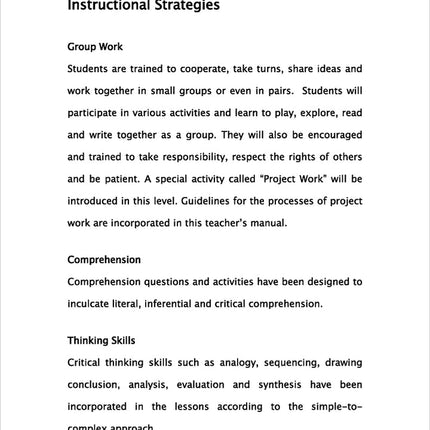 Instructional Strategies

Group Work
Students are trained to cooperate, take turns, share ideas and work together in small groups or even in pairs. Students will participate in various activities and learn to play, explore, read and write together as a group. They will also be encouraged and trained to take responsibility, respect the rights of others and be patient. A special activity called "Project Work" will be introduced in this level. Guidelines for the processes of project work are incorporated in this teacher's manual.

Comprehension
Comprehension questions and activities have been designed to inculcate literal, inferential and critical comprehension.

Thinking Skills
Critical thinking skills such as analogy, sequencing, drawing conclusion, analysis, evaluation and synthesis have been incorporated in the lessons according to the simple-to-complex approach.